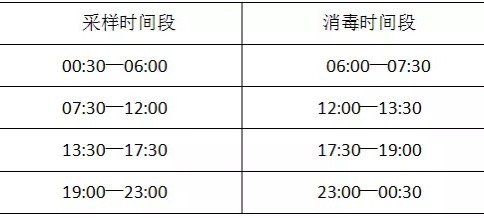 | 采样时间段 | 消毒时间段 |
|---|---|
| 00:30—06:00 | 06:00—07:30 |
| 07:30—12:00 | 12:00—13:30 |
| 13:30—17:30 | 17:30—19:00 |
| 19:00—23:00 | 23:00—00:30 |